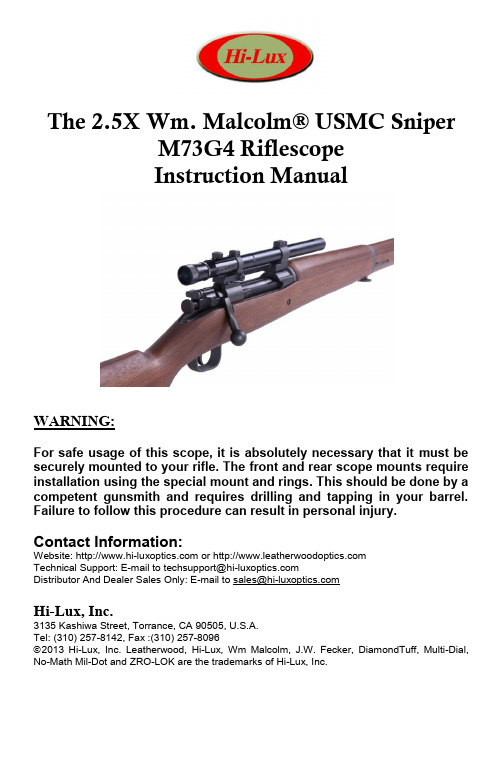 Hi-Lux

The 2.5X Wm. Malcolm® USMC Sniper M73G4 Riflescope Instruction Manual

WARNING:

For safe usage of this scope, it is absolutely necessary that it must be securely mounted to your rifle. The front and rear scope mounts require installation using the special mount and rings. This should be done by a competent gunsmith and requires drilling and tapping in your barrel. Failure to follow this procedure can result in personal injury.

Contact Information:
Website: http://www.hi-luxoptics.com or http://www.leatherwoodoptics.com
Technical Support: E-mail to techsupport@hi-luxoptics.com
Distributor And Dealer Sales Only: E-mail to sales@hi-luxoptics.com

Hi-Lux, Inc.
3135 Kashiwa Street, Torrance, CA 90505, U.S.A.
Tel: (310) 257-8142, Fax :(310) 257-8096
©2013 Hi-Lux, Inc. Leatherwood, Hi-Lux, Wm Malcolm, J.W. Fecker, DiamondTuff, Multi-Dial, No-Math Mil-Dot and ZRO-LOK are the trademarks of Hi-Lux, Inc.